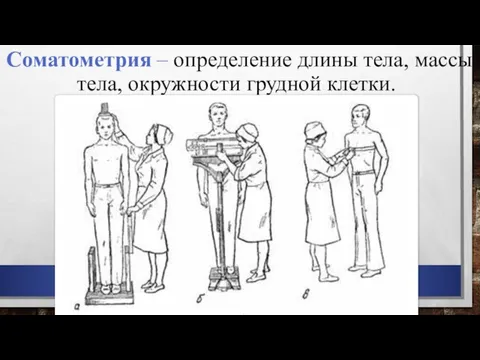 Соматометрия – определение длины тела, массы тела, окружности грудной клетки.

а

б

в